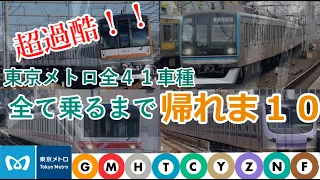 超過酷！！

東京メトロ全４１車種

全て乗るまで帰れま１０

東京メトロ
Tokyo Metro

G M H T C Y Z N F